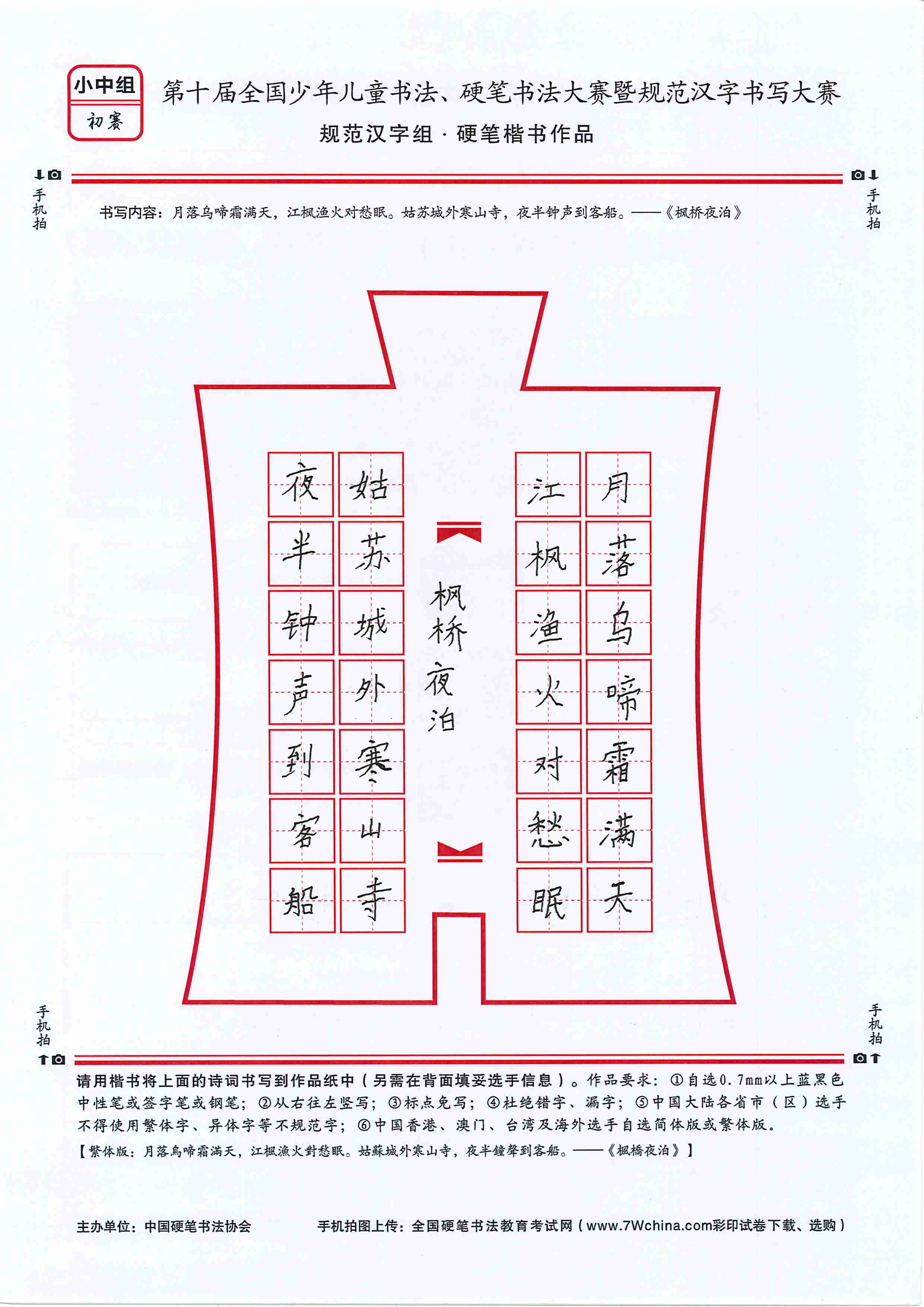 小中组
初赛

第十届全国少年儿童书法、硬笔书法大赛暨规范汉字书写大赛
规范汉字组 · 硬笔楷书作品

手机拍　　手机拍

书写内容：月落乌啼霜满天，江枫渔火对愁眠。姑苏城外寒山寺，夜半钟声到客船。——《枫桥夜泊》

月落乌啼霜满天
江枫渔火对愁眠
枫桥夜泊
姑苏城外寒山寺
夜半钟声到客船

手机拍　　手机拍

请用楷书将上面的诗词书写到作品纸中（另需在背面填妥选手信息）。作品要求：①自选0.7mm以上蓝黑色中性笔或签字笔或钢笔；②从右往左竖写；③标点免写；④杜绝错字、漏字；⑤中国大陆各省市（区）选手不得使用繁体字、异体字等不规范字；⑥中国香港、澳门、台湾及海外选手自选简体版或繁体版。
【繁体版：月落烏啼霜滿天，江楓漁火對愁眠。姑蘇城外寒山寺，夜半鐘聲到客船。——《楓橋夜泊》】

主办单位：中国硬笔书法协会　　手机拍图上传：全国硬笔书法教育考试网（www.7Wchina.com彩印试卷下载、选购）